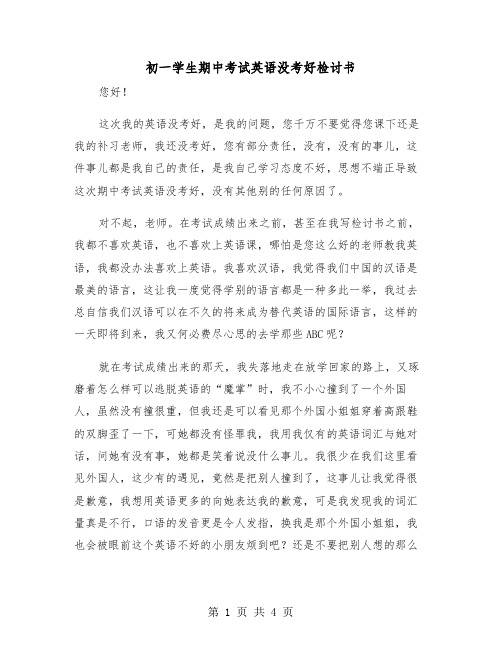 初一学生期中考试英语没考好检讨书

您好！

这次我的英语没考好，是我的问题，您千万不要觉得您课下还是我的补习老师，我还没考好，您有部分责任，没有，没有的事儿，这件事儿都是我自己的责任，是我自己学习态度不好，思想不端正导致这次期中考试英语没考好，没有其他别的任何原因了。

对不起，老师。在考试成绩出来之前，甚至在我写检讨书之前，我都不喜欢英语，也不喜欢上英语课，哪怕是您这么好的老师教我英语，我都没办法喜欢上英语。我喜欢汉语，我觉得我们中国的汉语是最美的语言，这让我一度觉得学别的语言都是一种多此一举，我过去总自信我们汉语可以在不久的将来成为替代英语的国际语言，这样的一天即将到来，我又何必费尽心思的去学那些ABC呢？

就在考试成绩出来的那天，我失落地走在放学回家的路上，又琢磨着怎么样可以逃脱英语的“魔掌”时，我不小心撞到了一个外国人，虽然没有撞很重，但我还是可以看见那个外国小姐姐穿着高跟鞋的双脚歪了一下，可她都没有怪罪我，我用我仅有的英语词汇与她对话，问她有没有事，她都是笑着说没什么事儿。我很少在我们这里看见外国人，这少有的遇见，竟然是把别人撞到了，这事儿让我觉得很是歉意，我想用英语更多的向她表达我的歉意，可是我发现我的词汇量真是不行，口语的发音更是令人发指，换我是那个外国小姐姐，我也会被眼前这个英语不好的小朋友烦到吧？还是不要把别人想的那么

第 1 页 共 4 页